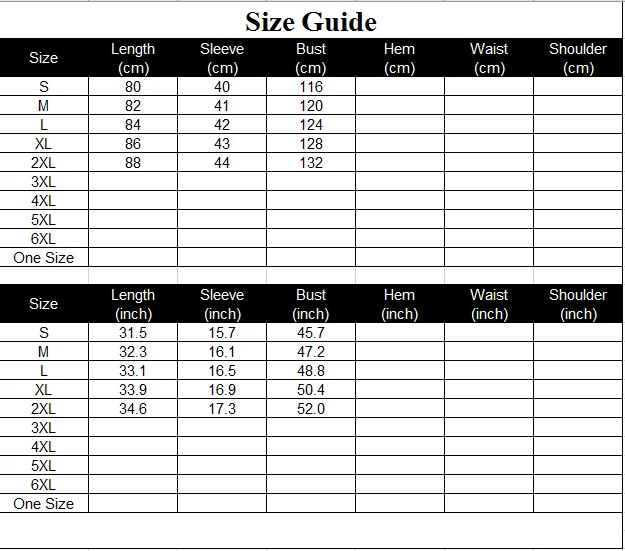 Size Guide

| Size | Length (cm) | Sleeve (cm) | Bust (cm) | Hem (cm) | Waist (cm) | Shoulder (cm) |
|---|---|---|---|---|---|---|
| S | 80 | 40 | 116 | | | |
| M | 82 | 41 | 120 | | | |
| L | 84 | 42 | 124 | | | |
| XL | 86 | 43 | 128 | | | |
| 2XL | 88 | 44 | 132 | | | |
| 3XL | | | | | | |
| 4XL | | | | | | |
| 5XL | | | | | | |
| 6XL | | | | | | |
| One Size | | | | | | |

| Size | Length (inch) | Sleeve (inch) | Bust (inch) | Hem (inch) | Waist (inch) | Shoulder (inch) |
|---|---|---|---|---|---|---|
| S | 31.5 | 15.7 | 45.7 | | | |
| M | 32.3 | 16.1 | 47.2 | | | |
| L | 33.1 | 16.5 | 48.8 | | | |
| XL | 33.9 | 16.9 | 50.4 | | | |
| 2XL | 34.6 | 17.3 | 52.0 | | | |
| 3XL | | | | | | |
| 4XL | | | | | | |
| 5XL | | | | | | |
| 6XL | | | | | | |
| One Size | | | | | | |